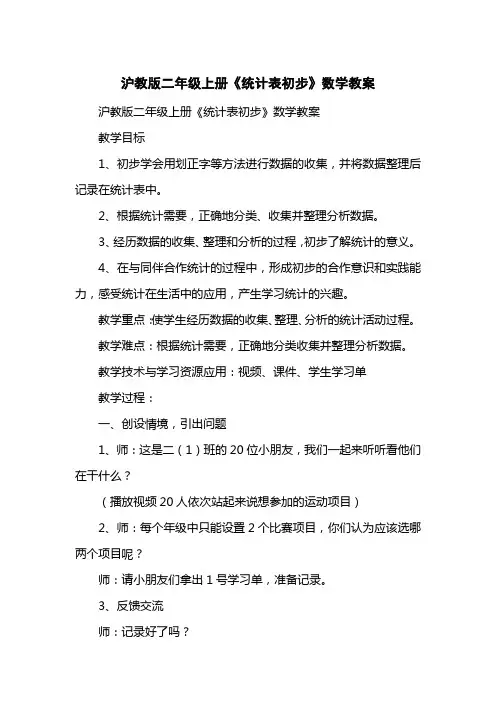 沪教版二年级上册《统计表初步》数学教案

沪教版二年级上册《统计表初步》数学教案

教学目标

1、初步学会用划正字等方法进行数据的收集，并将数据整理后记录在统计表中。

2、根据统计需要，正确地分类、收集并整理分析数据。

3、经历数据的收集、整理和分析的过程，初步了解统计的意义。

4、在与同伴合作统计的过程中，形成初步的合作意识和实践能力，感受统计在生活中的应用，产生学习统计的兴趣。

教学重点：使学生经历数据的收集、整理、分析的统计活动过程。

教学难点：根据统计需要，正确地分类收集并整理分析数据。

教学技术与学习资源应用：视频、课件、学生学习单

教学过程：

一、创设情境，引出问题

1、师：这是二（1）班的20位小朋友，我们一起来听听看他们在干什么？

（播放视频20人依次站起来说想参加的运动项目）

2、师：每个年级中只能设置2个比赛项目，你们认为应该选哪两个项目呢？

师：请小朋友们拿出1号学习单，准备记录。

3、反馈交流

师：记录好了吗？